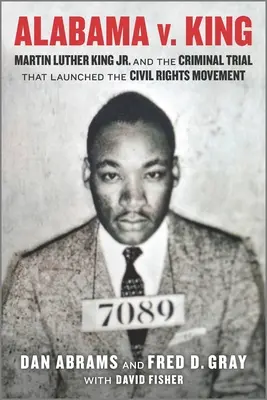 ALABAMA v. KING

MARTIN LUTHER KING JR. AND THE CRIMINAL TRIAL THAT LAUNCHED THE CIVIL RIGHTS MOVEMENT

7089

DAN ABRAMS AND FRED D. GRAY
WITH DAVID FISHER